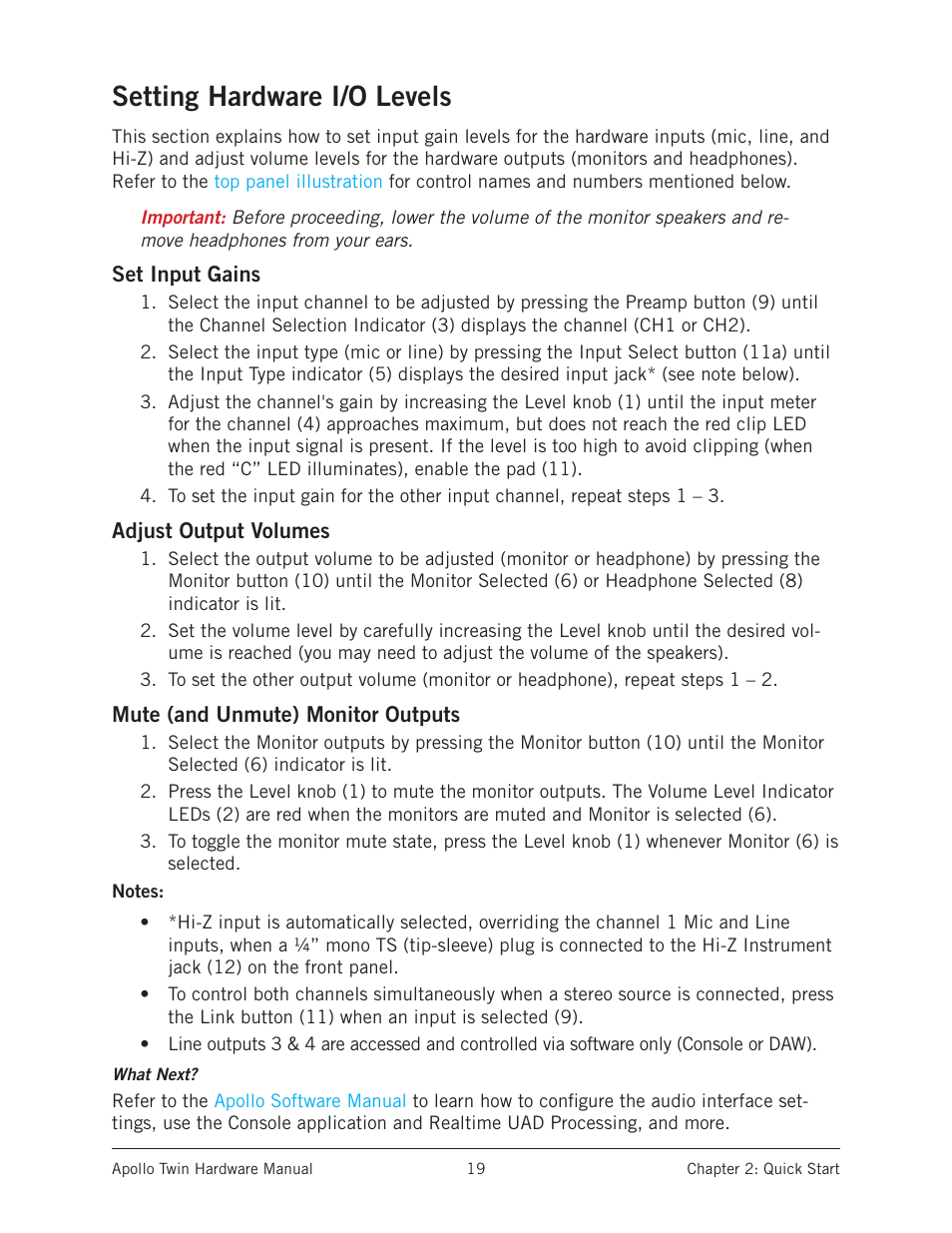 Setting Hardware I/O Levels

This section explains how to set input gain levels for the hardware inputs (mic, line, and Hi-Z) and adjust volume levels for the hardware outputs (monitors and headphones). Refer to the top panel illustration for control names and numbers mentioned below.

Important: Before proceeding, lower the volume of the monitor speakers and remove headphones from your ears.

Set Input Gains

1. Select the input channel to be adjusted by pressing the Preamp button (9) until the Channel Selection Indicator (3) displays the channel (CH1 or CH2).

2. Select the input type (mic or line) by pressing the Input Select button (11a) until the Input Type indicator (5) displays the desired input jack* (see note below).

3. Adjust the channel's gain by increasing the Level knob (1) until the input meter for the channel (4) approaches maximum, but does not reach the red clip LED when the input signal is present. If the level is too high to avoid clipping (when the red “C” LED illuminates), enable the pad (11).

4. To set the input gain for the other input channel, repeat steps 1 – 3.

Adjust Output Volumes

1. Select the output volume to be adjusted (monitor or headphone) by pressing the Monitor button (10) until the Monitor Selected (6) or Headphone Selected (8) indicator is lit.

2. Set the volume level by carefully increasing the Level knob until the desired volume is reached (you may need to adjust the volume of the speakers).

3. To set the other output volume (monitor or headphone), repeat steps 1 – 2.

Mute (and Unmute) Monitor Outputs

1. Select the Monitor outputs by pressing the Monitor button (10) until the Monitor Selected (6) indicator is lit.

2. Press the Level knob (1) to mute the monitor outputs. The Volume Level Indicator LEDs (2) are red when the monitors are muted and Monitor is selected (6).

3. To toggle the monitor mute state, press the Level knob (1) whenever Monitor (6) is selected.

Notes:

• *Hi-Z input is automatically selected, overriding the channel 1 Mic and Line inputs, when a ¼” mono TS (tip-sleeve) plug is connected to the Hi-Z Instrument jack (12) on the front panel.

• To control both channels simultaneously when a stereo source is connected, press the Link button (11) when an input is selected (9).

• Line outputs 3 & 4 are accessed and controlled via software only (Console or DAW).

What Next?

Refer to the Apollo Software Manual to learn how to configure the audio interface settings, use the Console application and Realtime UAD Processing, and more.

Apollo Twin Hardware Manual 19 Chapter 2: Quick Start